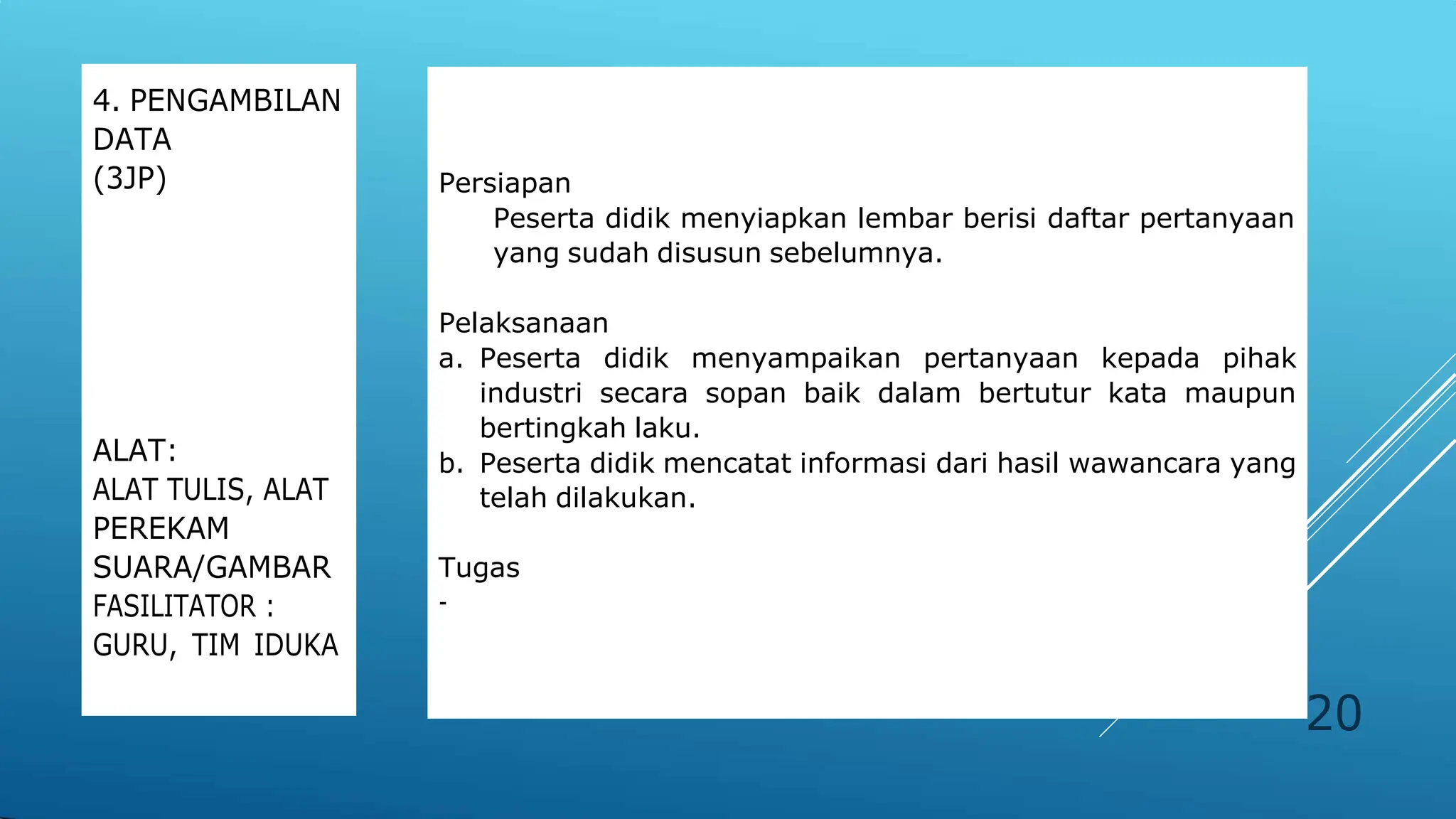 4. PENGAMBILAN DATA
(3JP)

ALAT:
ALAT TULIS, ALAT PEREKAM SUARA/GAMBAR
FASILITATOR :
GURU, TIM IDUKA

Persiapan
Peserta didik menyiapkan lembar berisi daftar pertanyaan yang sudah disusun sebelumnya.

Pelaksanaan
a. Peserta didik menyampaikan pertanyaan kepada pihak industri secara sopan baik dalam bertutur kata maupun bertingkah laku.
b. Peserta didik mencatat informasi dari hasil wawancara yang telah dilakukan.

Tugas
-

20